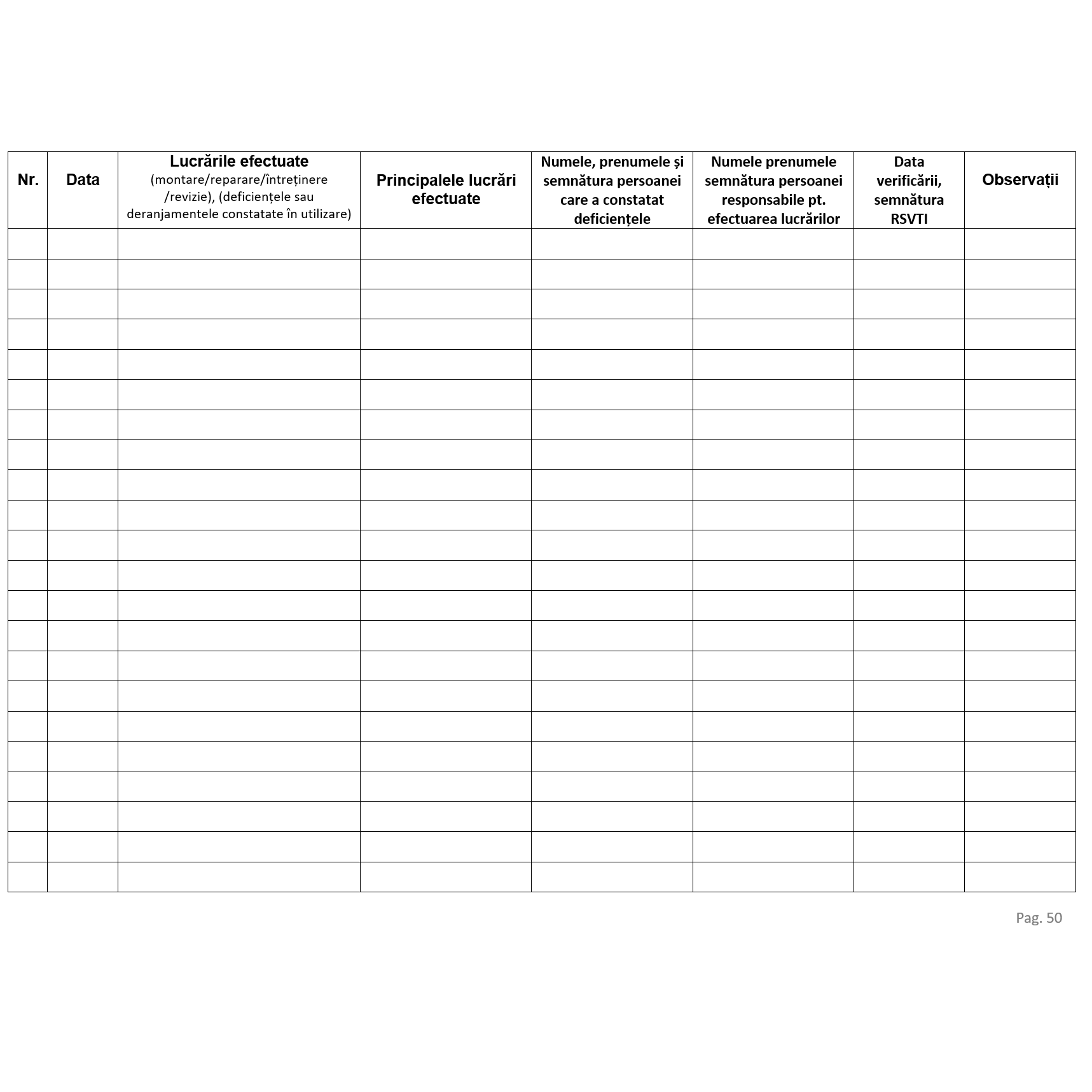 | Nr. | Data | Lucrările efectuate (montare/reparare/întreținere /revizie), (deficiențele sau deranjamentele constatate în utilizare) | Principalele lucrări efectuate | Numele, prenumele și semnătura persoanei care a constatat deficiențele | Numele prenumele semnătura persoanei responsabile pt. efectuarea lucrărilor | Data verificării, semnătura RSVTI | Observații |
|---|---|---|---|---|---|---|---|
| | | | | | | | |
| | | | | | | | |
| | | | | | | | |
| | | | | | | | |
| | | | | | | | |
| | | | | | | | |
| | | | | | | | |
| | | | | | | | |
| | | | | | | | |
| | | | | | | | |
| | | | | | | | |
| | | | | | | | |
| | | | | | | | |
| | | | | | | | |
| | | | | | | | |
| | | | | | | | |
| | | | | | | | |
| | | | | | | | |
| | | | | | | | |
| | | | | | | | |
| | | | | | | | |
| | | | | | | | |

Pag. 50